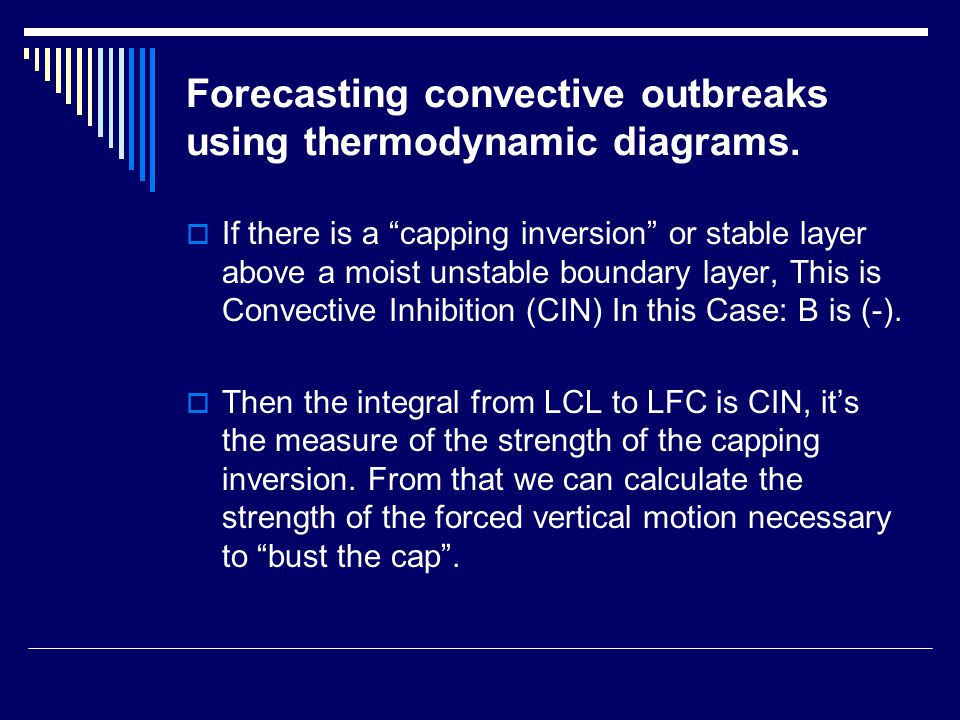 Forecasting convective outbreaks using thermodynamic diagrams.

If there is a “capping inversion” or stable layer above a moist unstable boundary layer, This is Convective Inhibition (CIN) In this Case: B is (-).

Then the integral from LCL to LFC is CIN, it’s the measure of the strength of the capping inversion. From that we can calculate the strength of the forced vertical motion necessary to “bust the cap”.